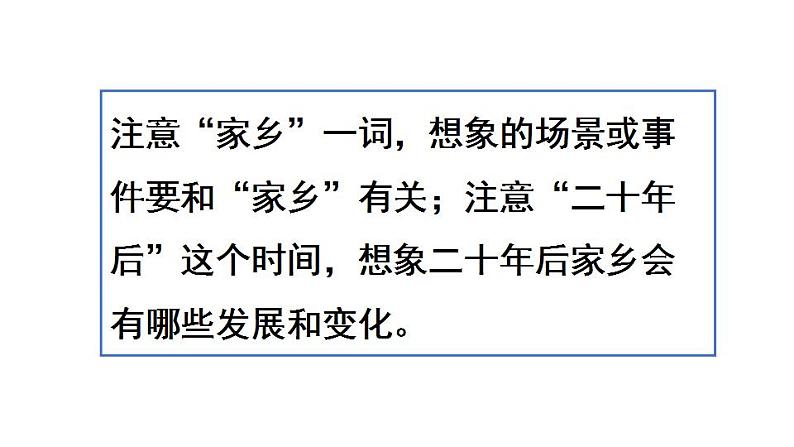 注意“家乡”一词，想象的场景或事件要和“家乡”有关；注意“二十年后”这个时间，想象二十年后家乡会有哪些发展和变化。